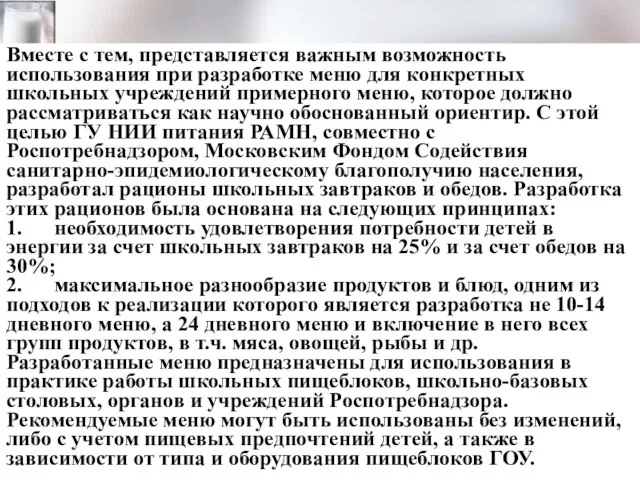 Вместе с тем, представляется важным возможность использования при разработке меню для конкретных школьных учреждений примерного меню, которое должно рассматриваться как научно обоснованный ориентир. С этой целью ГУ НИИ питания РАМН, совместно с Роспотребнадзором, Московским Фондом Содействия санитарно-эпидемиологическому благополучию населения, разработал рационы школьных завтраков и обедов. Разработка этих рационов была основана на следующих принципах:
1. необходимость удовлетворения потребности детей в энергии за счет школьных завтраков на 25% и за счет обедов на 30%;
2. максимальное разнообразие продуктов и блюд, одним из подходов к реализации которого является разработка не 10-14 дневного меню, а 24 дневного меню и включение в него всех групп продуктов, в т.ч. мяса, овощей, рыбы и др.
Разработанные меню предназначены для использования в практике работы школьных пищеблоков, школьно-базовых столовых, органов и учреждений Роспотребнадзора.
Рекомендуемые меню могут быть использованы без изменений, либо с учетом пищевых предпочтений детей, а также в зависимости от типа и оборудования пищеблоков ГОУ.